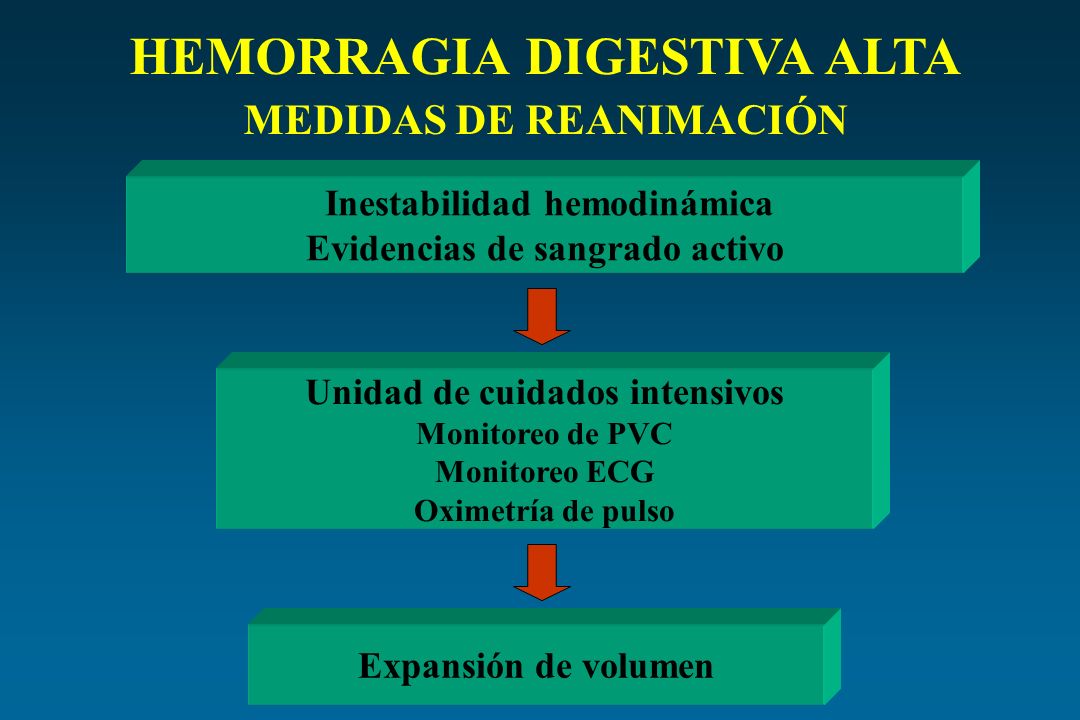 HEMORRAGIA DIGESTIVA ALTA
MEDIDAS DE REANIMACIÓN

Inestabilidad hemodinámica
Evidencias de sangrado activo

Unidad de cuidados intensivos
Monitoreo de PVC
Monitoreo ECG
Oximetría de pulso

Expansión de volumen